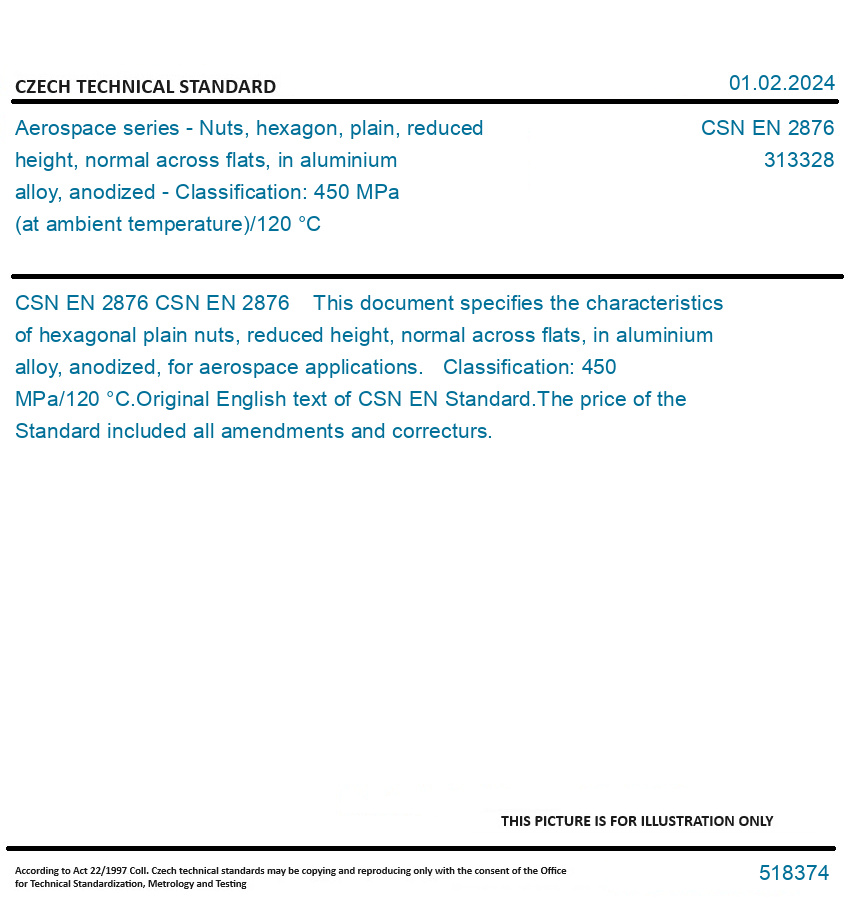 CZECH TECHNICAL STANDARD

01.02.2024

Aerospace series - Nuts, hexagon, plain, reduced height, normal across flats, in aluminium alloy, anodized - Classification: 450 MPa (at ambient temperature)/120 °C

CSN EN 2876
313328

CSN EN 2876 CSN EN 2876 This document specifies the characteristics of hexagonal plain nuts, reduced height, normal across flats, in aluminium alloy, anodized, for aerospace applications. Classification: 450 MPa/120 °C.Original English text of CSN EN Standard.The price of the Standard included all amendments and correcturs.

THIS PICTURE IS FOR ILLUSTRATION ONLY

According to Act 22/1997 Coll. Czech technical standards may be copying and reproducing only with the consent of the Office for Technical Standardization, Metrology and Testing

518374